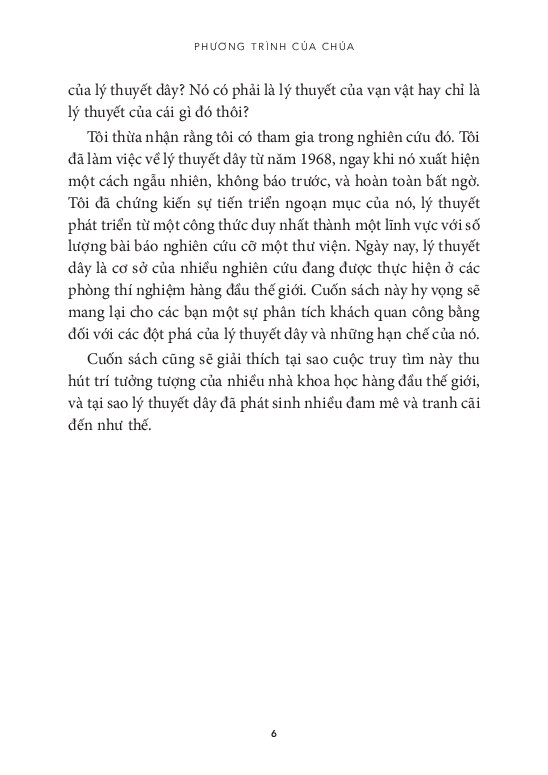 PHƯƠNG TRÌNH CỦA CHÚA

của lý thuyết dây? Nó có phải là lý thuyết của vạn vật hay chỉ là lý thuyết của cái gì đó thôi?

Tôi thừa nhận rằng tôi có tham gia trong nghiên cứu đó. Tôi đã làm việc về lý thuyết dây từ năm 1968, ngay khi nó xuất hiện một cách ngẫu nhiên, không báo trước, và hoàn toàn bất ngờ. Tôi đã chứng kiến sự tiến triển ngoạn mục của nó, lý thuyết phát triển từ một công thức duy nhất thành một lĩnh vực với số lượng bài báo nghiên cứu cỡ một thư viện. Ngày nay, lý thuyết dây là cơ sở của nhiều nghiên cứu đang được thực hiện ở các phòng thí nghiệm hàng đầu thế giới. Cuốn sách này hy vọng sẽ mang lại cho các bạn một sự phân tích khách quan công bằng đối với các đột phá của lý thuyết dây và những hạn chế của nó.

Cuốn sách cũng sẽ giải thích tại sao cuộc truy tìm này thu hút trí tưởng tượng của nhiều nhà khoa học hàng đầu thế giới, và tại sao lý thuyết dây đã phát sinh nhiều đam mê và tranh cãi đến như thế.

6